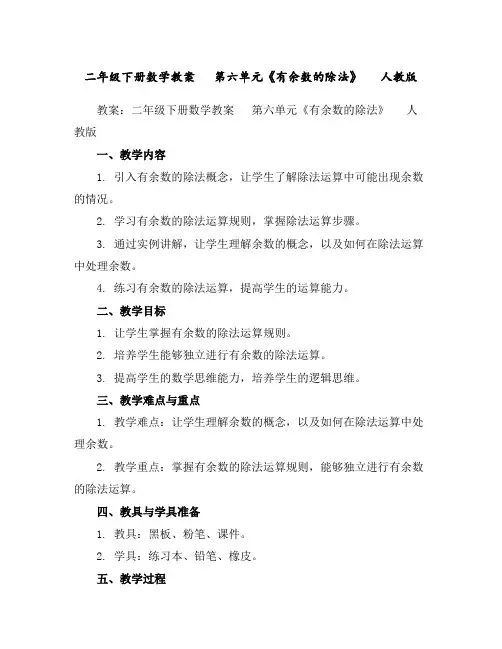 二年级下册数学教案　第六单元《有余数的除法》　人教版

教案：二年级下册数学教案　第六单元《有余数的除法》　人教版

一、教学内容

1. 引入有余数的除法概念，让学生了解除法运算中可能出现余数的情况。

2. 学习有余数的除法运算规则，掌握除法运算步骤。

3. 通过实例讲解，让学生理解余数的概念，以及如何在除法运算中处理余数。

4. 练习有余数的除法运算，提高学生的运算能力。

二、教学目标

1. 让学生掌握有余数的除法运算规则。

2. 培养学生能够独立进行有余数的除法运算。

3. 提高学生的数学思维能力，培养学生的逻辑思维。

三、教学难点与重点

1. 教学难点：让学生理解余数的概念，以及如何在除法运算中处理余数。

2. 教学重点：掌握有余数的除法运算规则，能够独立进行有余数的除法运算。

四、教具与学具准备

1. 教具：黑板、粉笔、课件。

2. 学具：练习本、铅笔、橡皮。

五、教学过程